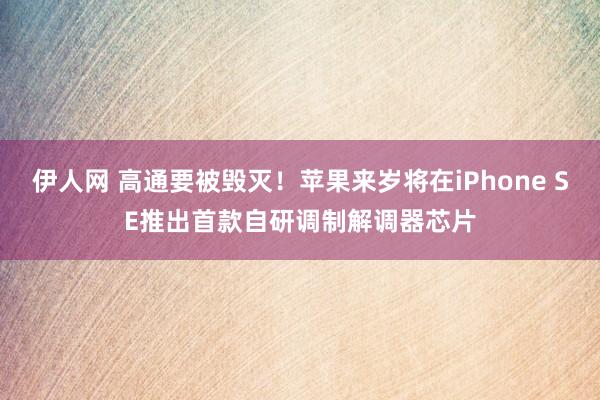 伊人网 高通要被毁灭！苹果来岁将在iPhone SE推出首款自研调制解调器芯片